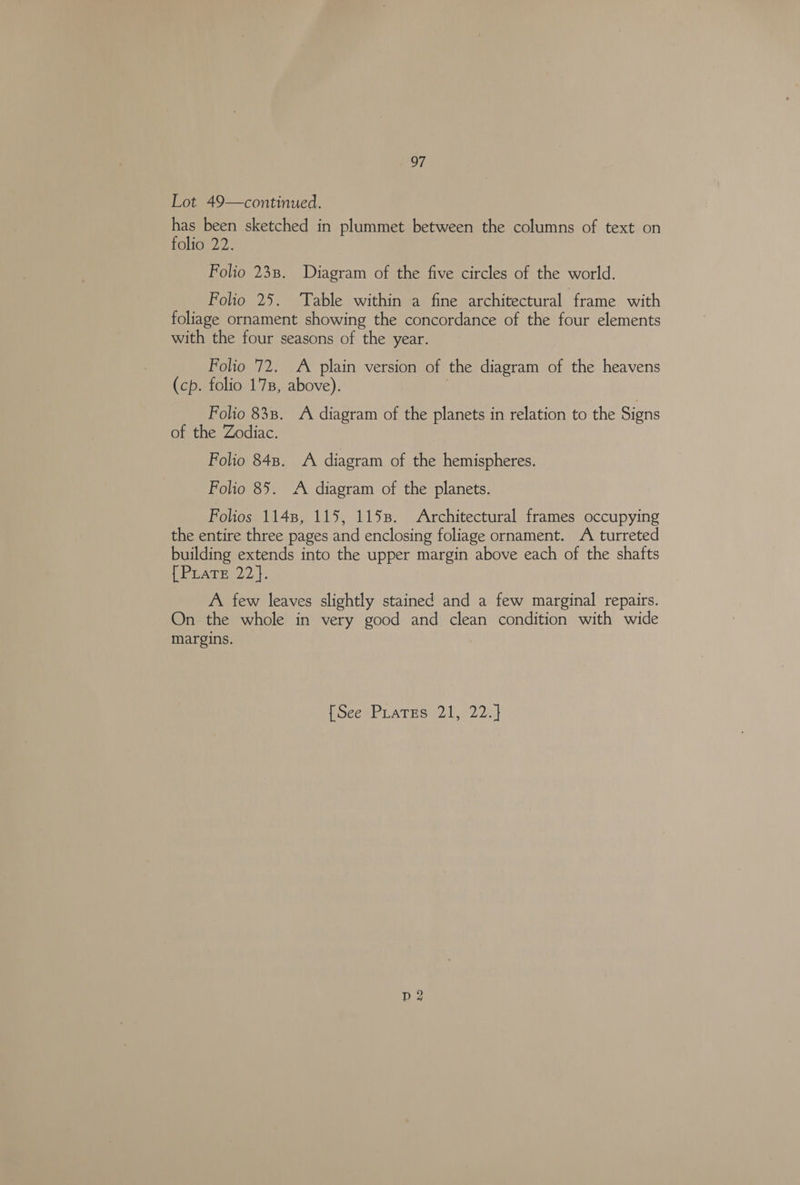 97

Lot 49—continued.

has been sketched in plummet between the columns of text on folio 22.

Folio 23B. Diagram of the five circles of the world.

Folio 25. Table within a fine architectural frame with foliage ornament showing the concordance of the four elements with the four seasons of the year.

Folio 72. A plain version of the diagram of the heavens (cp. folio 17B, above).

Folio 83B. A diagram of the planets in relation to the Signs of the Zodiac.

Folio 84B. A diagram of the hemispheres.

Folio 85. A diagram of the planets.

Folios 114B, 115, 115B. Architectural frames occupying the entire three pages and enclosing foliage ornament. A turreted building extends into the upper margin above each of the shafts [PLATE 22].

A few leaves slightly stained and a few marginal repairs. On the whole in very good and clean condition with wide margins.

[See PLATES 21, 22.]

D 2